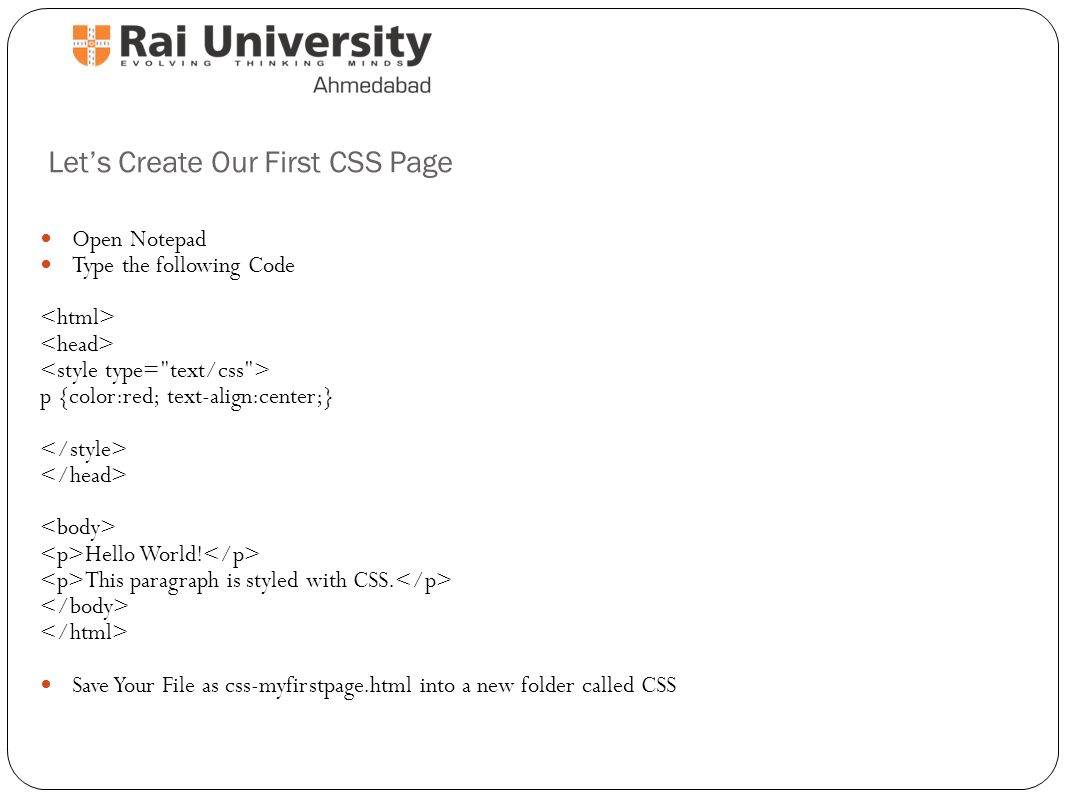 Rai University
EVOLVING THINKING MINDS
Ahmedabad

Let's Create Our First CSS Page

- Open Notepad
- Type the following Code

<html>
<head>
<style type="text/css">
p {color:red; text-align:center;}

</style>
</head>

<body>
<p>Hello World!</p>
<p>This paragraph is styled with CSS.</p>
</body>
</html>

- Save Your File as css-myfirstpage.html into a new folder called CSS